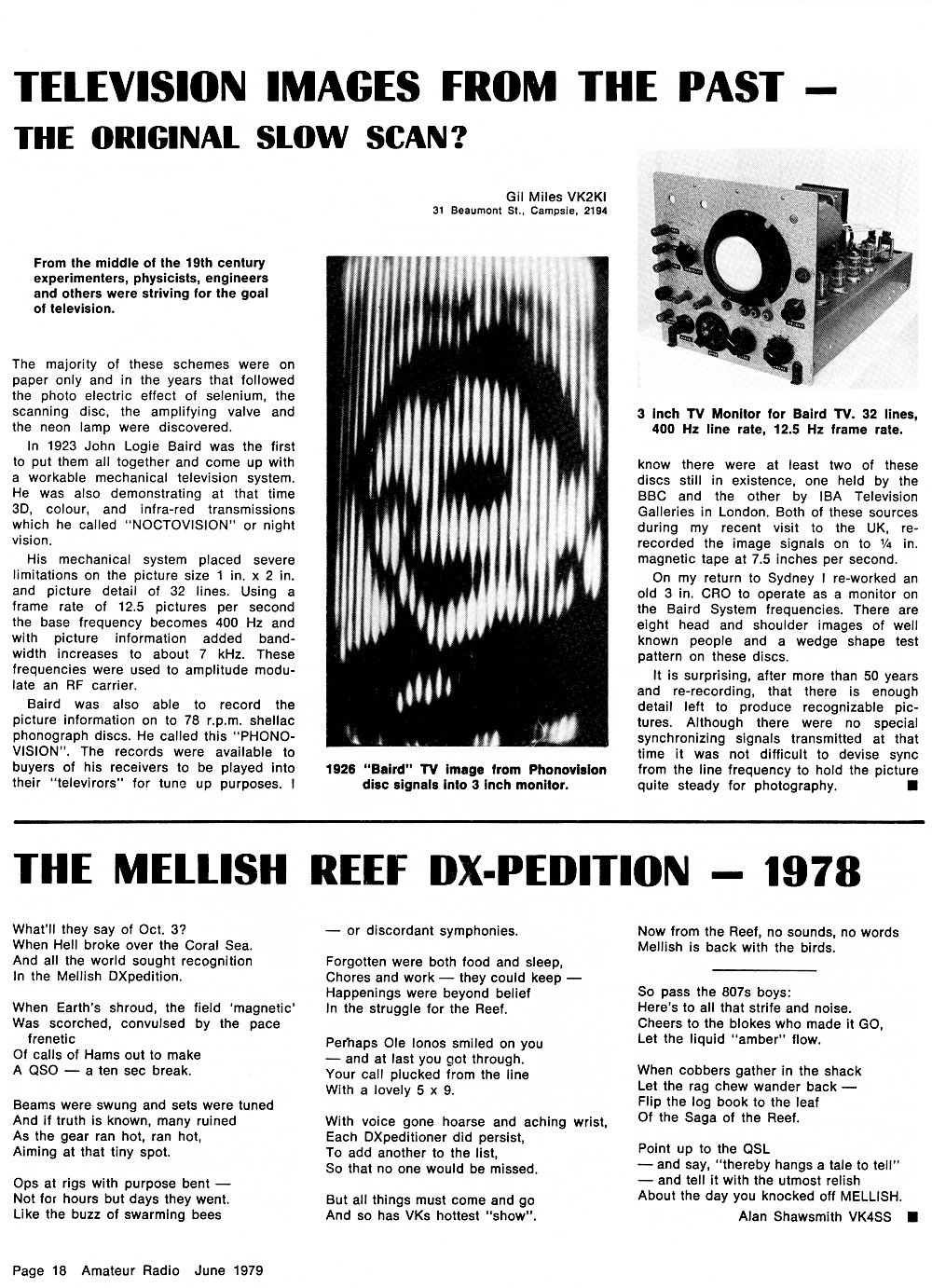 TELEVISION IMAGES FROM THE PAST — THE ORIGINAL SLOW SCAN?

Gil Miles VK2KI
31 Beaumont St., Campsie, 2194

From the middle of the 19th century experimenters, physicists, engineers and others were striving for the goal of television.

The majority of these schemes were on paper only and in the years that followed the photo electric effect of selenium, the scanning disc, the amplifying valve and the neon lamp were discovered.

In 1923 John Logie Baird was the first to put them all together and come up with a workable mechanical television system. He was also demonstrating at that time 3D, colour, and infra-red transmissions which he called "NOCTOVISION" or night vision.

His mechanical system placed severe limitations on the picture size 1 in. x 2 in. and picture detail of 32 lines. Using a frame rate of 12.5 pictures per second the base frequency becomes 400 Hz and with picture information added bandwidth increases to about 7 kHz. These frequencies were used to amplitude modulate an RF carrier.

Baird was also able to record the picture information on to 78 r.p.m. shellac phonograph discs. He called this "PHONOVISION". The records were available to buyers of his receivers to be played into their "televirors" for tune up purposes. I

1926 "Baird" TV image from Phonovision disc signals into 3 inch monitor.

3 inch TV Monitor for Baird TV. 32 lines, 400 Hz line rate, 12.5 Hz frame rate.

know there were at least two of these discs still in existence, one held by the BBC and the other by IBA Television Galleries in London. Both of these sources during my recent visit to the UK, re-recorded the image signals on to ¼ in. magnetic tape at 7.5 inches per second.

On my return to Sydney I re-worked an old 3 in. CRO to operate as a monitor on the Baird System frequencies. There are eight head and shoulder images of well known people and a wedge shape test pattern on these discs.

It is surprising, after more than 50 years and re-recording, that there is enough detail left to produce recognizable pictures. Although there were no special synchronizing signals transmitted at that time it was not difficult to devise sync from the line frequency to hold the picture quite steady for photography. ■

THE MELLISH REEF DX-PEDITION — 1978

What'll they say of Oct. 3?
When Hell broke over the Coral Sea.
And all the world sought recognition
In the Mellish DXpedition.

When Earth's shroud, the field 'magnetic'
Was scorched, convulsed by the pace frenetic
Of calls of Hams out to make
A QSO — a ten sec break.

Beams were swung and sets were tuned
And if truth is known, many ruined
As the gear ran hot, ran hot,
Aiming at that tiny spot.

Ops at rigs with purpose bent —
Not for hours but days they went.
Like the buzz of swarming bees
— or discordant symphonies.

Forgotten were both food and sleep,
Chores and work — they could keep —
Happenings were beyond belief
In the struggle for the Reef.

Perhaps Ole Ionos smiled on you
— and at last you got through.
Your call plucked from the line
With a lovely 5 x 9.

With voice gone hoarse and aching wrist,
Each DXpeditioner did persist,
To add another to the list,
So that no one would be missed.

But all things must come and go
And so has VKs hottest "show".
Now from the Reef, no sounds, no words
Mellish is back with the birds.

So pass the 807s boys:
Here's to all that strife and noise.
Cheers to the blokes who made it GO,
Let the liquid "amber" flow.

When cobbers gather in the shack
Let the rag chew wander back —
Flip the log book to the leaf
Of the Saga of the Reef.

Point up to the QSL
— and say, "thereby hangs a tale to tell"
— and tell it with the utmost relish
About the day you knocked off MELLISH.

Alan Shawsmith VK4SS ■

Page 18 Amateur Radio June 1979